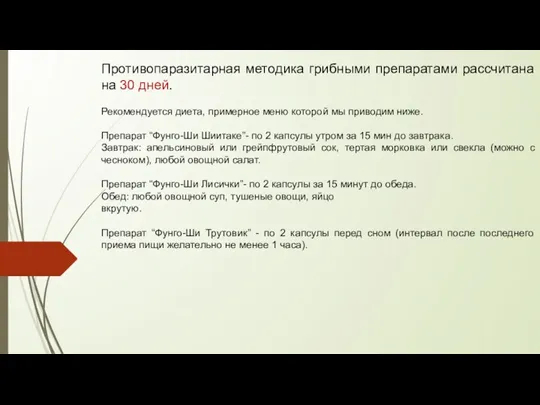 Противопаразитарная методика грибными препаратами рассчитана на 30 дней.

Рекомендуется диета, примерное меню которой мы приводим ниже.

Препарат "Фунго-Ши Шиитаке"- по 2 капсулы утром за 15 мин до завтрака.
Завтрак: апельсиновый или грейпфрутовый сок, тертая морковка или свекла (можно с чесноком), любой овощной салат.

Препарат "Фунго-Ши Лисички"- по 2 капсулы за 15 минут до обеда.
Обед: любой овощной суп, тушеные овощи, яйцо вкрутую.

Препарат "Фунго-Ши Трутовик" - по 2 капсулы перед сном (интервал после последнего приема пищи желательно не менее 1 часа).